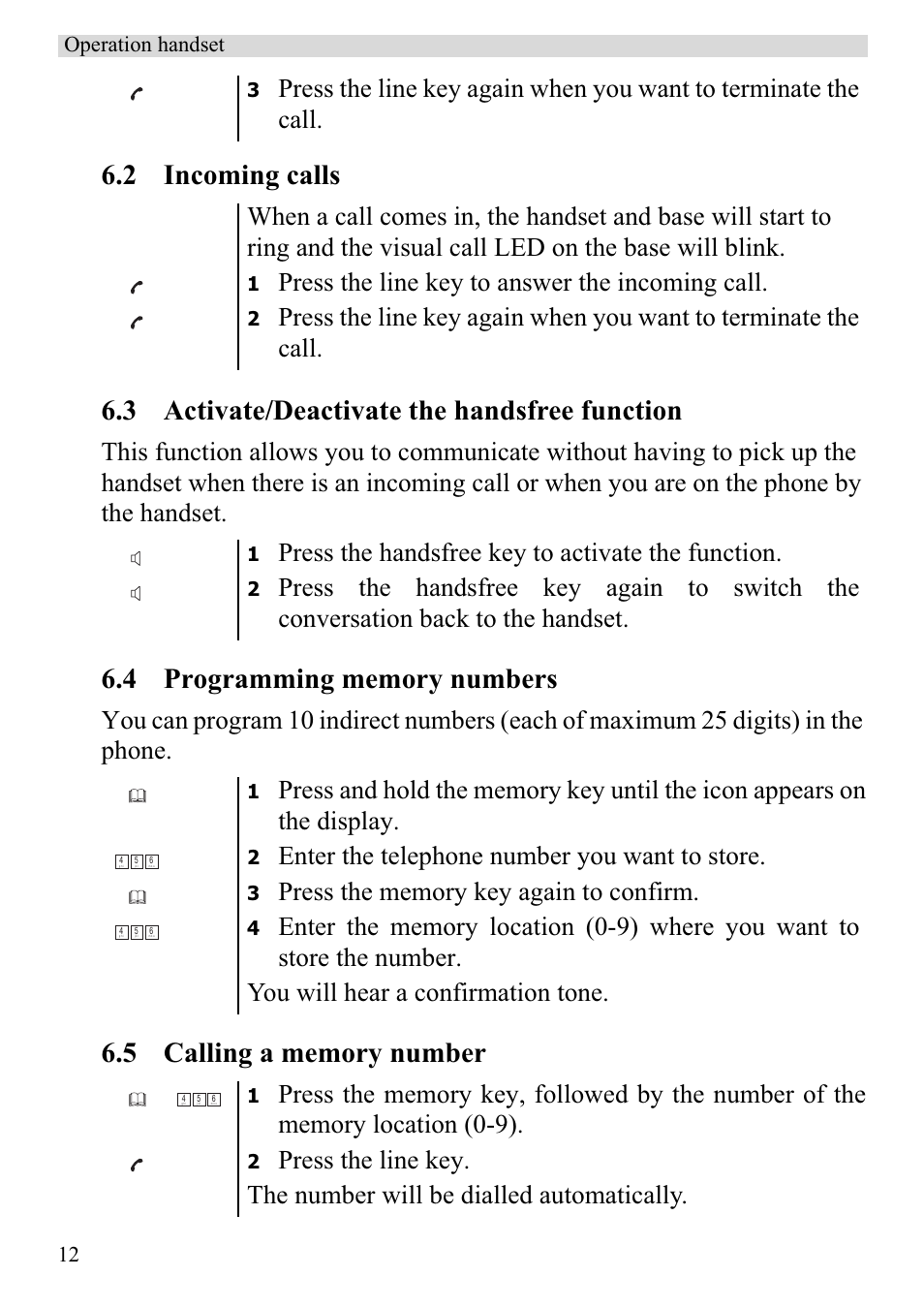 Operation handset

3 Press the line key again when you want to terminate the call.

6.2 Incoming calls

When a call comes in, the handset and base will start to ring and the visual call LED on the base will blink.

1 Press the line key to answer the incoming call.

2 Press the line key again when you want to terminate the call.

6.3 Activate/Deactivate the handsfree function

This function allows you to communicate without having to pick up the handset when there is an incoming call or when you are on the phone by the handset.

1 Press the handsfree key to activate the function.

2 Press the handsfree key again to switch the conversation back to the handset.

6.4 Programming memory numbers

You can program 10 indirect numbers (each of maximum 25 digits) in the phone.

1 Press and hold the memory key until the icon appears on the display.

4 5 6

2 Enter the telephone number you want to store.

3 Press the memory key again to confirm.

4 5 6

4 Enter the memory location (0-9) where you want to store the number.

You will hear a confirmation tone.

6.5 Calling a memory number

4 5 6

1 Press the memory key, followed by the number of the memory location (0-9).

2 Press the line key.

The number will be dialled automatically.

12